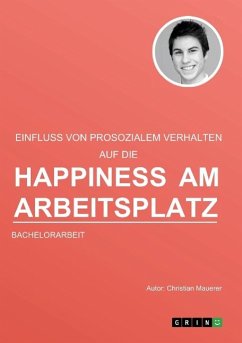 EINFLUSS VON PROSOZIALEM VERHALTEN
AUF DIE
HAPPINESS AM ARBEITSPLATZ

BACHELORARBEIT

Autor: Christian Mauerer

GRIN